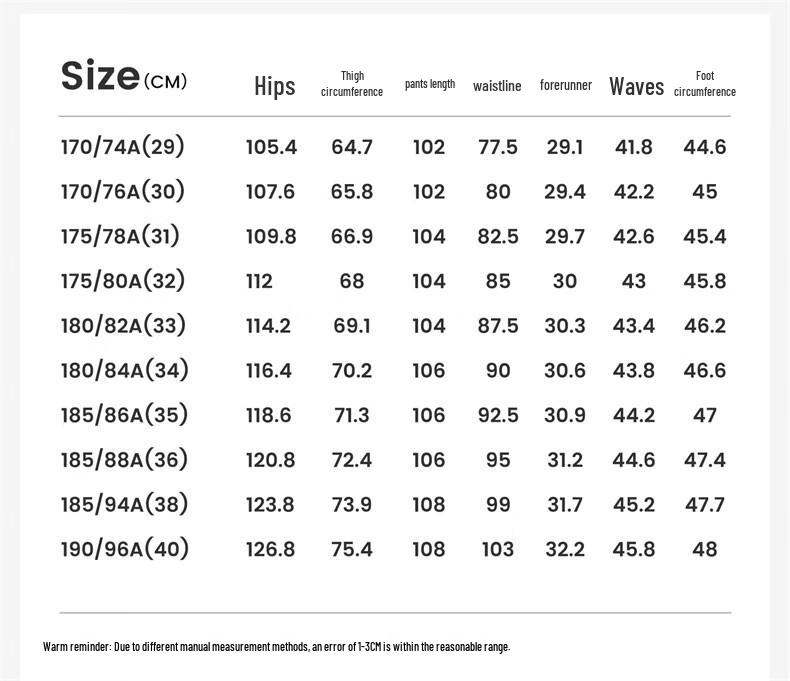 | Size (CM) | Hips | Thigh circumference | pants length | waistline | forerunner | Waves | Foot circumference |
|---|---|---|---|---|---|---|---|
| 170/74A(29) | 105.4 | 64.7 | 102 | 77.5 | 29.1 | 41.8 | 44.6 |
| 170/76A(30) | 107.6 | 65.8 | 102 | 80 | 29.4 | 42.2 | 45 |
| 175/78A(31) | 109.8 | 66.9 | 104 | 82.5 | 29.7 | 42.6 | 45.4 |
| 175/80A(32) | 112 | 68 | 104 | 85 | 30 | 43 | 45.8 |
| 180/82A(33) | 114.2 | 69.1 | 104 | 87.5 | 30.3 | 43.4 | 46.2 |
| 180/84A(34) | 116.4 | 70.2 | 106 | 90 | 30.6 | 43.8 | 46.6 |
| 185/86A(35) | 118.6 | 71.3 | 106 | 92.5 | 30.9 | 44.2 | 47 |
| 185/88A(36) | 120.8 | 72.4 | 106 | 95 | 31.2 | 44.6 | 47.4 |
| 185/94A(38) | 123.8 | 73.9 | 108 | 99 | 31.7 | 45.2 | 47.7 |
| 190/96A(40) | 126.8 | 75.4 | 108 | 103 | 32.2 | 45.8 | 48 |

Warm reminder: Due to different manual measurement methods, an error of 1-3CM is within the reasonable range.